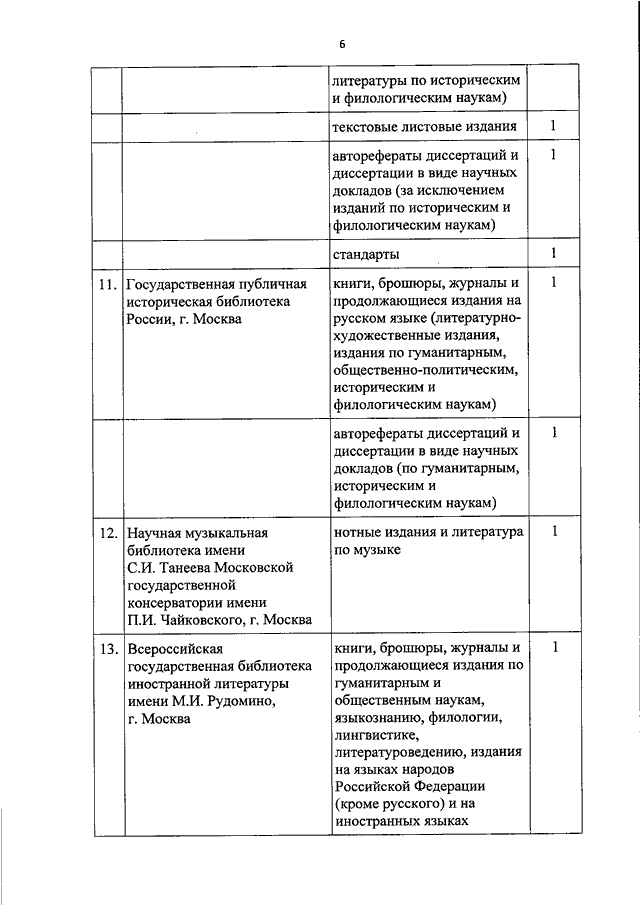 6

| | | | |
|---|---|---|---|
| | | литературы по историческим и филологическим наукам) | |
| | | текстовые листовые издания | 1 |
| | | авторефераты диссертаций и диссертации в виде научных докладов (за исключением изданий по историческим и филологическим наукам) | 1 |
| | | стандарты | 1 |
| 11. | Государственная публичная историческая библиотека России, г. Москва | книги, брошюры, журналы и продолжающиеся издания на русском языке (литературно-художественные издания, издания по гуманитарным, общественно-политическим, историческим и филологическим наукам) | 1 |
| | | авторефераты диссертаций и диссертации в виде научных докладов (по гуманитарным, историческим и филологическим наукам) | 1 |
| 12. | Научная музыкальная библиотека имени С.И. Танеева Московской государственной консерватории имени П.И. Чайковского, г. Москва | нотные издания и литература по музыке | 1 |
| 13. | Всероссийская государственная библиотека иностранной литературы имени М.И. Рудомино, г. Москва | книги, брошюры, журналы и продолжающиеся издания по гуманитарным и общественным наукам, языкознанию, филологии, лингвистике, литературоведению, издания на языках народов Российской Федерации (кроме русского) и на иностранных языках | 1 |